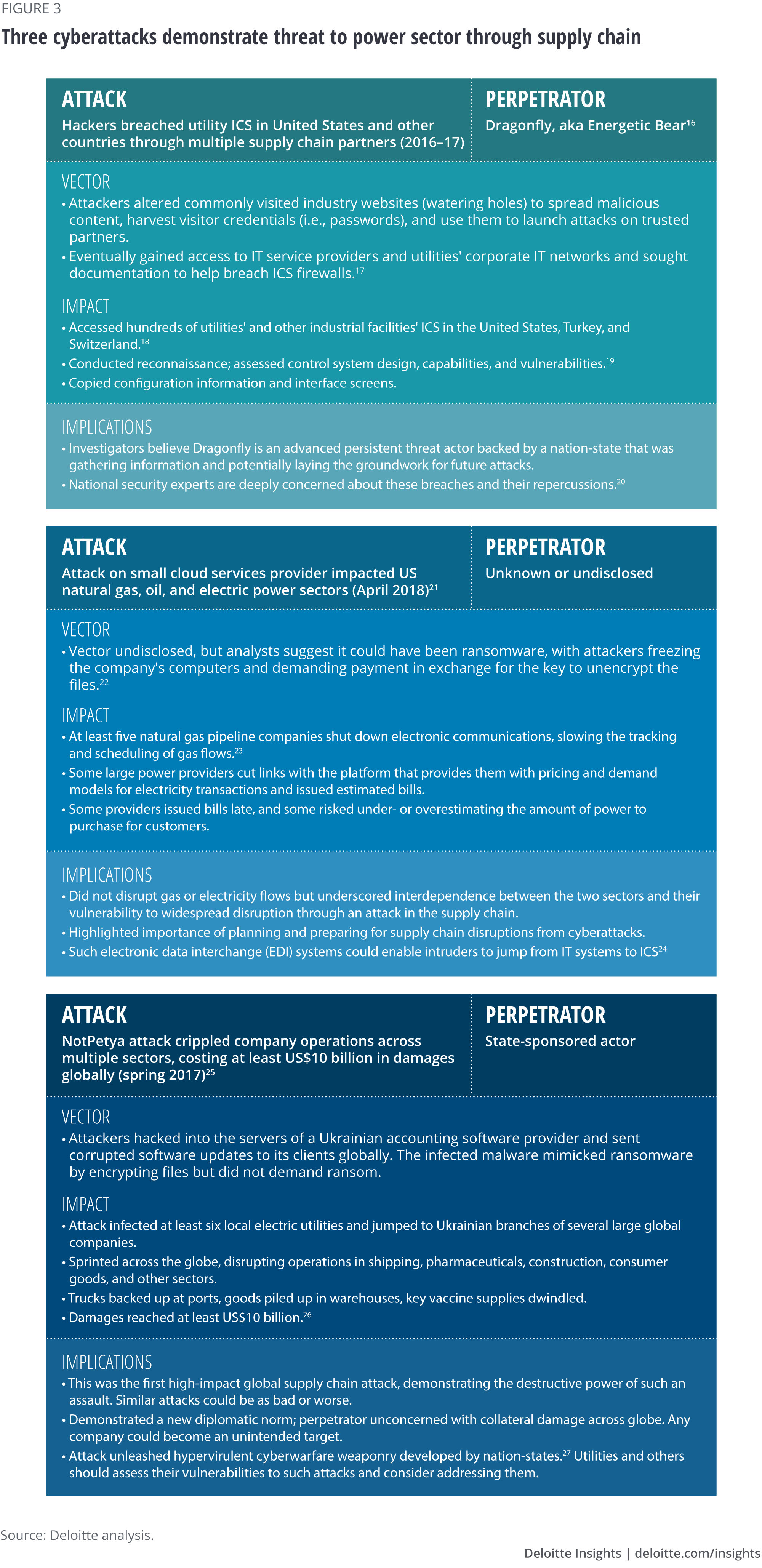 FIGURE 3

Three cyberattacks demonstrate threat to power sector through supply chain

ATTACK
Hackers breached utility ICS in United States and other countries through multiple supply chain partners (2016–17)

PERPETRATOR
Dragonfly, aka Energetic Bear$^{16}$

VECTOR
• Attackers altered commonly visited industry websites (watering holes) to spread malicious content, harvest visitor credentials (i.e., passwords), and use them to launch attacks on trusted partners.
• Eventually gained access to IT service providers and utilities' corporate IT networks and sought documentation to help breach ICS firewalls.$^{17}$

IMPACT
• Accessed hundreds of utilities' and other industrial facilities' ICS in the United States, Turkey, and Switzerland.$^{18}$
• Conducted reconnaissance; assessed control system design, capabilities, and vulnerabilities.$^{19}$
• Copied configuration information and interface screens.

IMPLICATIONS
• Investigators believe Dragonfly is an advanced persistent threat actor backed by a nation-state that was gathering information and potentially laying the groundwork for future attacks.
• National security experts are deeply concerned about these breaches and their repercussions.$^{20}$

ATTACK
Attack on small cloud services provider impacted US natural gas, oil, and electric power sectors (April 2018)$^{21}$

PERPETRATOR
Unknown or undisclosed

VECTOR
• Vector undisclosed, but analysts suggest it could have been ransomware, with attackers freezing the company's computers and demanding payment in exchange for the key to unencrypt the files.$^{22}$

IMPACT
• At least five natural gas pipeline companies shut down electronic communications, slowing the tracking and scheduling of gas flows.$^{23}$
• Some large power providers cut links with the platform that provides them with pricing and demand models for electricity transactions and issued estimated bills.
• Some providers issued bills late, and some risked under- or overestimating the amount of power to purchase for customers.

IMPLICATIONS
• Did not disrupt gas or electricity flows but underscored interdependence between the two sectors and their vulnerability to widespread disruption through an attack in the supply chain.
• Highlighted importance of planning and preparing for supply chain disruptions from cyberattacks.
• Such electronic data interchange (EDI) systems could enable intruders to jump from IT systems to ICS$^{24}$

ATTACK
NotPetya attack crippled company operations across multiple sectors, costing at least US$10 billion in damages globally (spring 2017)$^{25}$

PERPETRATOR
State-sponsored actor

VECTOR
• Attackers hacked into the servers of a Ukrainian accounting software provider and sent corrupted software updates to its clients globally. The infected malware mimicked ransomware by encrypting files but did not demand ransom.

IMPACT
• Attack infected at least six local electric utilities and jumped to Ukrainian branches of several large global companies.
• Sprinted across the globe, disrupting operations in shipping, pharmaceuticals, construction, consumer goods, and other sectors.
• Trucks backed up at ports, goods piled up in warehouses, key vaccine supplies dwindled.
• Damages reached at least US$10 billion.$^{26}$

IMPLICATIONS
• This was the first high-impact global supply chain attack, demonstrating the destructive power of such an assault. Similar attacks could be as bad or worse.
• Demonstrated a new diplomatic norm; perpetrator unconcerned with collateral damage across globe. Any company could become an unintended target.
• Attack unleashed hypervirulent cyberwarfare weaponry developed by nation-states.$^{27}$ Utilities and others should assess their vulnerabilities to such attacks and consider addressing them.

Source: Deloitte analysis.

Deloitte Insights | deloitte.com/insights